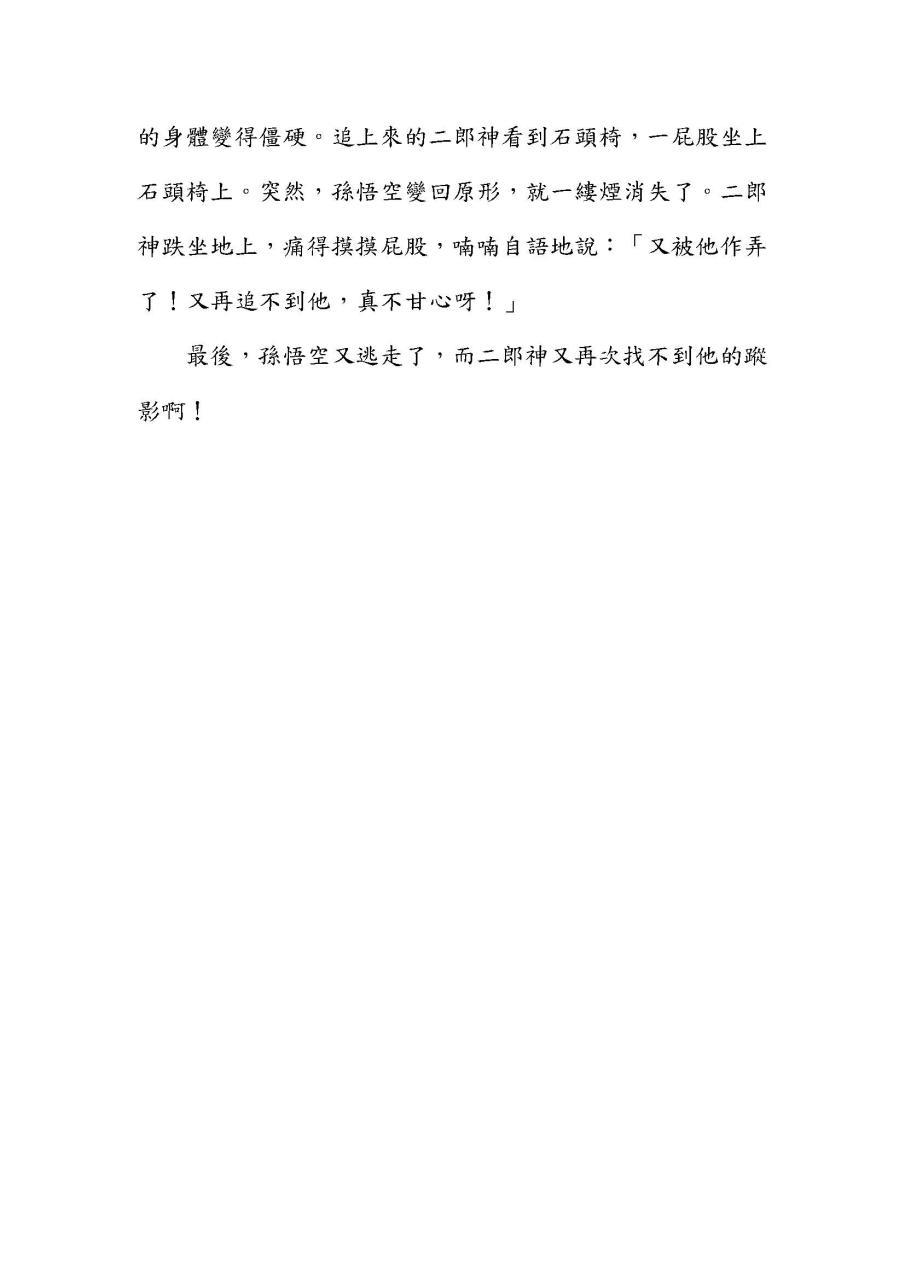 的身體變得僵硬。追上來的二郎神看到石頭椅，一屁股坐上石頭椅上。突然，孫悟空變回原形，就一縷煙消失了。二郎神跌坐地上，痛得摸摸屁股，喃喃自語地說：「又被他作弄了！又再追不到他，真不甘心呀！」

最後，孫悟空又逃走了，而二郎神又再次找不到他的蹤影啊！